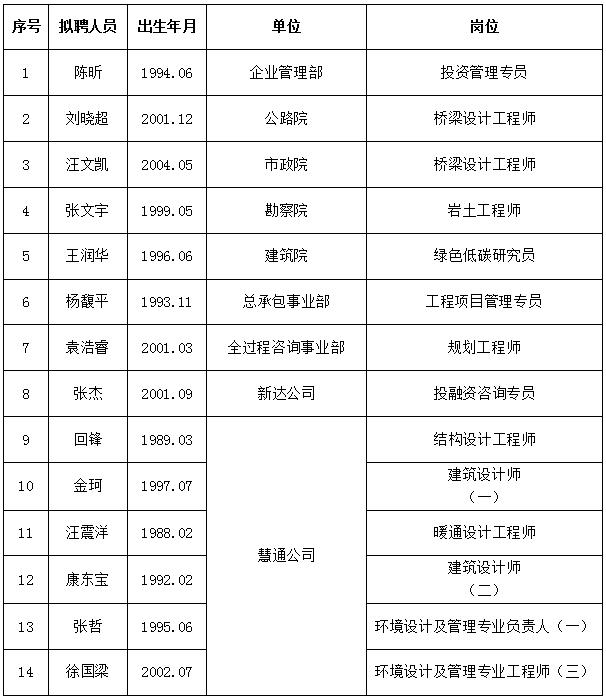 | 序号 | 拟聘人员 | 出生年月 | 单位 | 岗位 |
|---|---|---|---|---|
| 1 | 陈昕 | 1994.06 | 企业管理部 | 投资管理专员 |
| 2 | 刘晓超 | 2001.12 | 公路院 | 桥梁设计工程师 |
| 3 | 汪文凯 | 2004.05 | 市政院 | 桥梁设计工程师 |
| 4 | 张文宇 | 1999.05 | 勘察院 | 岩土工程师 |
| 5 | 王润华 | 1996.06 | 建筑院 | 绿色低碳研究员 |
| 6 | 杨馥平 | 1993.11 | 总承包事业部 | 工程项目管理专员 |
| 7 | 袁浩睿 | 2001.03 | 全过程咨询事业部 | 规划工程师 |
| 8 | 张杰 | 2001.09 | 新达公司 | 投融资咨询专员 |
| 9 | 回锋 | 1989.03 | 慧通公司 | 结构设计工程师 |
| 10 | 金珂 | 1997.07 | 慧通公司 | 建筑设计师（一） |
| 11 | 汪震洋 | 1988.02 | 慧通公司 | 暖通设计工程师 |
| 12 | 康东宝 | 1992.02 | 慧通公司 | 建筑设计师（二） |
| 13 | 张哲 | 1995.06 | 慧通公司 | 环境设计及管理专业负责人（一） |
| 14 | 徐国梁 | 2002.07 | 慧通公司 | 环境设计及管理专业工程师（三） |